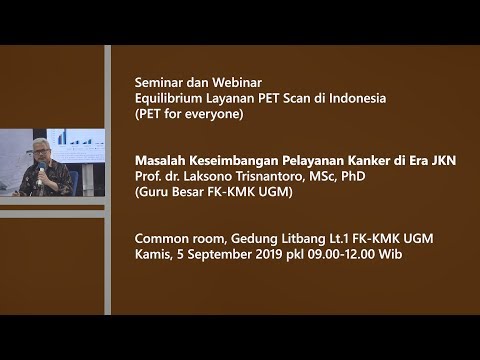 Seminar dan Webinar
Equilibrium Layanan PET Scan di Indonesia
(PET for everyone)

Masalah Keseimbangan Pelayanan Kanker di Era JKN
Prof. dr. Laksono Trisnantoro, MSc, PhD
(Guru Besar FK-KMK UGM)

Common room, Gedung Litbang Lt.1 FK-KMK UGM
Kamis, 5 September 2019 pkl 09.00-12.00 Wib